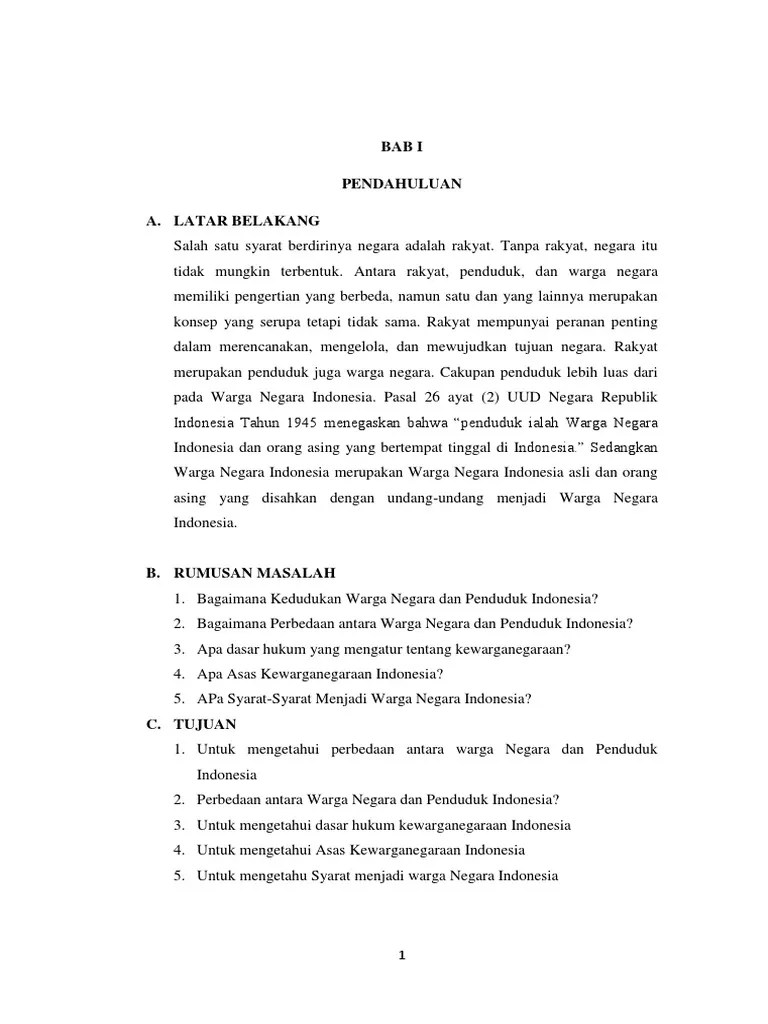 BAB I

PENDAHULUAN

A. LATAR BELAKANG

Salah satu syarat berdirinya negara adalah rakyat. Tanpa rakyat, negara itu tidak mungkin terbentuk. Antara rakyat, penduduk, dan warga negara memiliki pengertian yang berbeda, namun satu dan yang lainnya merupakan konsep yang serupa tetapi tidak sama. Rakyat mempunyai peranan penting dalam merencanakan, mengelola, dan mewujudkan tujuan negara. Rakyat merupakan penduduk juga warga negara. Cakupan penduduk lebih luas dari pada Warga Negara Indonesia. Pasal 26 ayat (2) UUD Negara Republik Indonesia Tahun 1945 menegaskan bahwa "penduduk ialah Warga Negara Indonesia dan orang asing yang bertempat tinggal di Indonesia." Sedangkan Warga Negara Indonesia merupakan Warga Negara Indonesia asli dan orang asing yang disahkan dengan undang-undang menjadi Warga Negara Indonesia.

B. RUMUSAN MASALAH

1. Bagaimana Kedudukan Warga Negara dan Penduduk Indonesia?
2. Bagaimana Perbedaan antara Warga Negara dan Penduduk Indonesia?
3. Apa dasar hukum yang mengatur tentang kewarganegaraan?
4. Apa Asas Kewarganegaraan Indonesia?
5. APa Syarat-Syarat Menjadi Warga Negara Indonesia?

C. TUJUAN

1. Untuk mengetahui perbedaan antara warga Negara dan Penduduk Indonesia
2. Perbedaan antara Warga Negara dan Penduduk Indonesia?
3. Untuk mengetahui dasar hukum kewarganegaraan Indonesia
4. Untuk mengetahui Asas Kewarganegaraan Indonesia
5. Untuk mengetahu Syarat menjadi warga Negara Indonesia

1